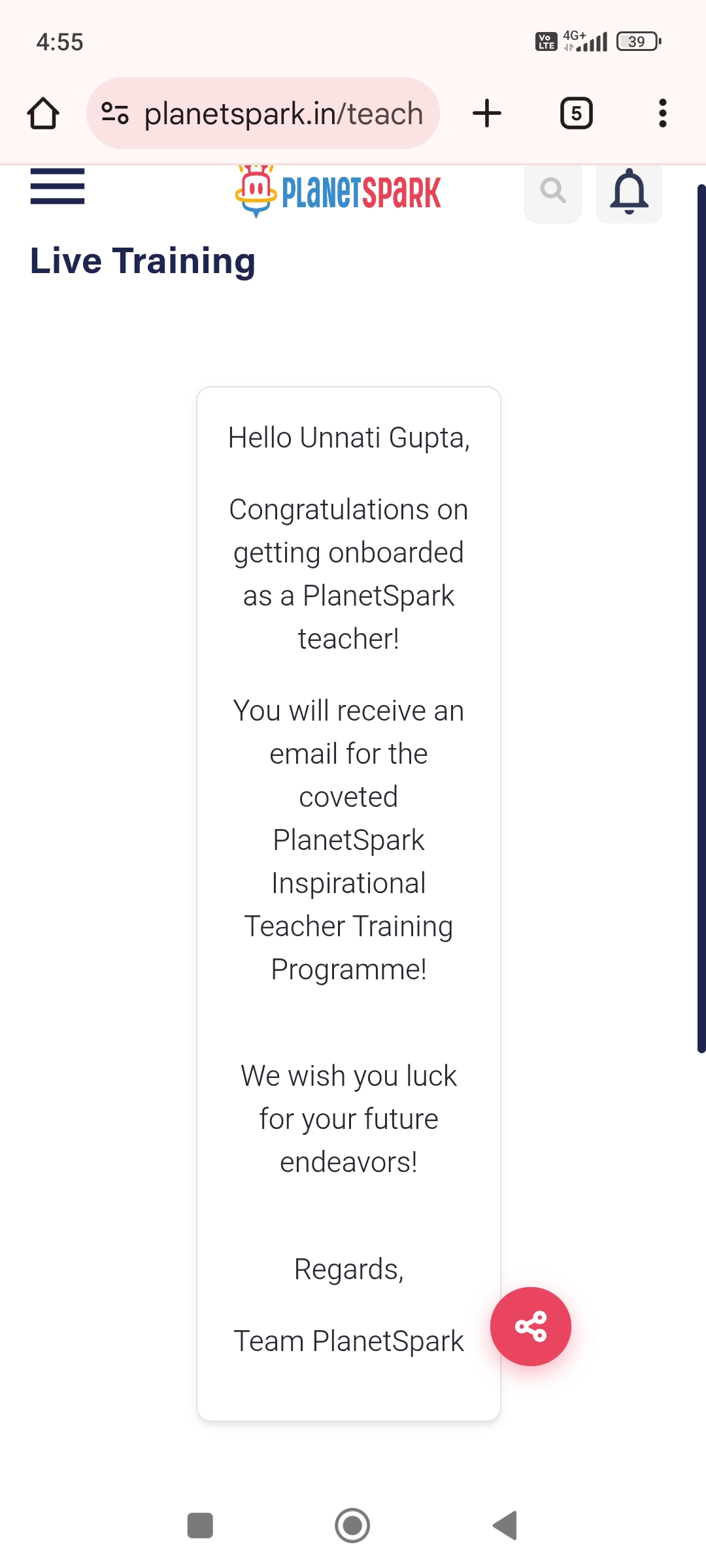 4:55

Vo LTE 4G+ 39

planetspark.in/teach

5

PLANETSPARK

Live Training

Hello Unnati Gupta,

Congratulations on getting onboarded as a PlanetSpark teacher!

You will receive an email for the coveted PlanetSpark Inspirational Teacher Training Programme!

We wish you luck for your future endeavors!

Regards,

Team PlanetSpark